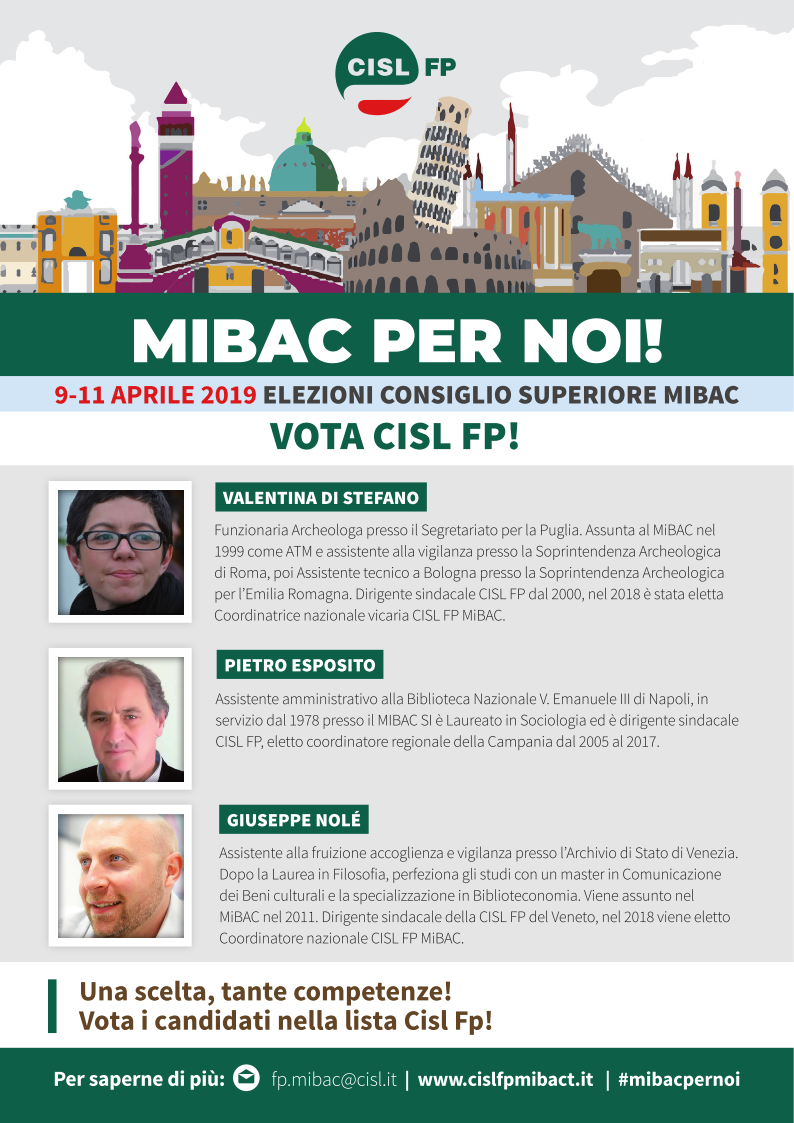 CISL FP

MIBAC PER NOI!

9-11 APRILE 2019 ELEZIONI CONSIGLIO SUPERIORE MIBAC

VOTA CISL FP!

VALENTINA DI STEFANO

Funzionaria Archeologa presso il Segretariato per la Puglia. Assunta al MiBAC nel 1999 come ATM e assistente alla vigilanza presso la Soprintendenza Archeologica di Roma, poi Assistente tecnico a Bologna presso la Soprintendenza Archeologica per l'Emilia Romagna. Dirigente sindacale CISL FP dal 2000, nel 2018 è stata eletta Coordinatrice nazionale vicaria CISL FP MiBAC.

PIETRO ESPOSITO

Assistente amministrativo alla Biblioteca Nazionale V. Emanuele III di Napoli, in servizio dal 1978 presso il MIBAC SI è Laureato in Sociologia ed è dirigente sindacale CISL FP, eletto coordinatore regionale della Campania dal 2005 al 2017.

GIUSEPPE NOLÉ

Assistente alla fruizione accoglienza e vigilanza presso l'Archivio di Stato di Venezia. Dopo la Laurea in Filosofia, perfeziona gli studi con un master in Comunicazione dei Beni culturali e la specializzazione in Biblioteconomia. Viene assunto nel MiBAC nel 2011. Dirigente sindacale della CISL FP del Veneto, nel 2018 viene eletto Coordinatore nazionale CISL FP MiBAC.

Una scelta, tante competenze!
Vota i candidati nella lista Cisl Fp!

Per saperne di più: fp.mibac@cisl.it | www.cislfpmibact.it | #mibacpernoi